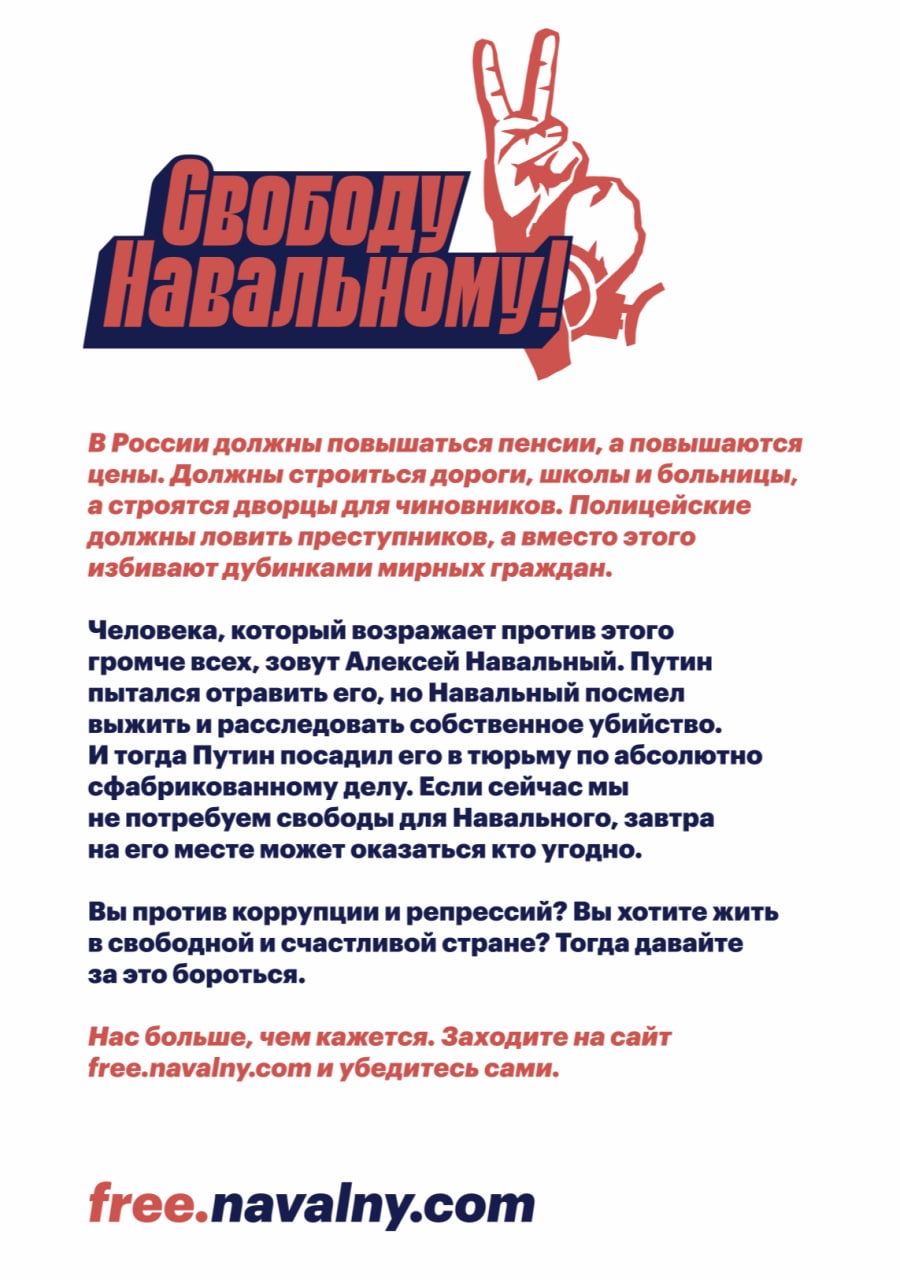 Свободу Навальному!

В России должны повышаться пенсии, а повышаются цены. Должны строиться дороги, школы и больницы, а строятся дворцы для чиновников. Полицейские должны ловить преступников, а вместо этого избивают дубинками мирных граждан.

Человека, который возражает против этого громче всех, зовут Алексей Навальный. Путин пытался отравить его, но Навальный посмел выжить и расследовать собственное убийство. И тогда Путин посадил его в тюрьму по абсолютно сфабрикованному делу. Если сейчас мы не потребуем свободы для Навального, завтра на его месте может оказаться кто угодно.

Вы против коррупции и репрессий? Вы хотите жить в свободной и счастливой стране? Тогда давайте за это бороться.

Нас больше, чем кажется. Заходите на сайт free.navalny.com и убедитесь сами.

free.navalny.com